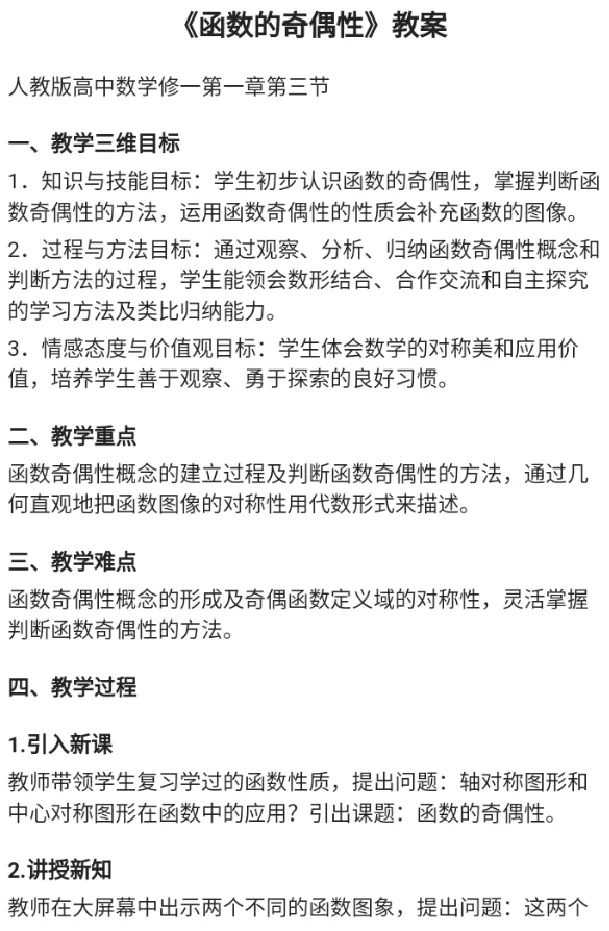 《函数的奇偶性》教案

人教版高中数学修一第一章第三节

一、教学三维目标

1．知识与技能目标：学生初步认识函数的奇偶性，掌握判断函数奇偶性的方法，运用函数奇偶性的性质会补充函数的图像。

2．过程与方法目标：通过观察、分析、归纳函数奇偶性概念和判断方法的过程，学生能领会数形结合、合作交流和自主探究的学习方法及类比归纳能力。

3．情感态度与价值观目标：学生体会数学的对称美和应用价值，培养学生善于观察、勇于探索的良好习惯。

二、教学重点

函数奇偶性概念的建立过程及判断函数奇偶性的方法，通过几何直观地把函数图像的对称性用代数形式来描述。

三、教学难点

函数奇偶性概念的形成及奇偶函数定义域的对称性，灵活掌握判断函数奇偶性的方法。

四、教学过程

1.引入新课

教师带领学生复习学过的函数性质，提出问题：轴对称图形和中心对称图形在函数中的应用？引出课题：函数的奇偶性。

2.讲授新知

教师在大屏幕中出示两个不同的函数图象，提出问题：这两个